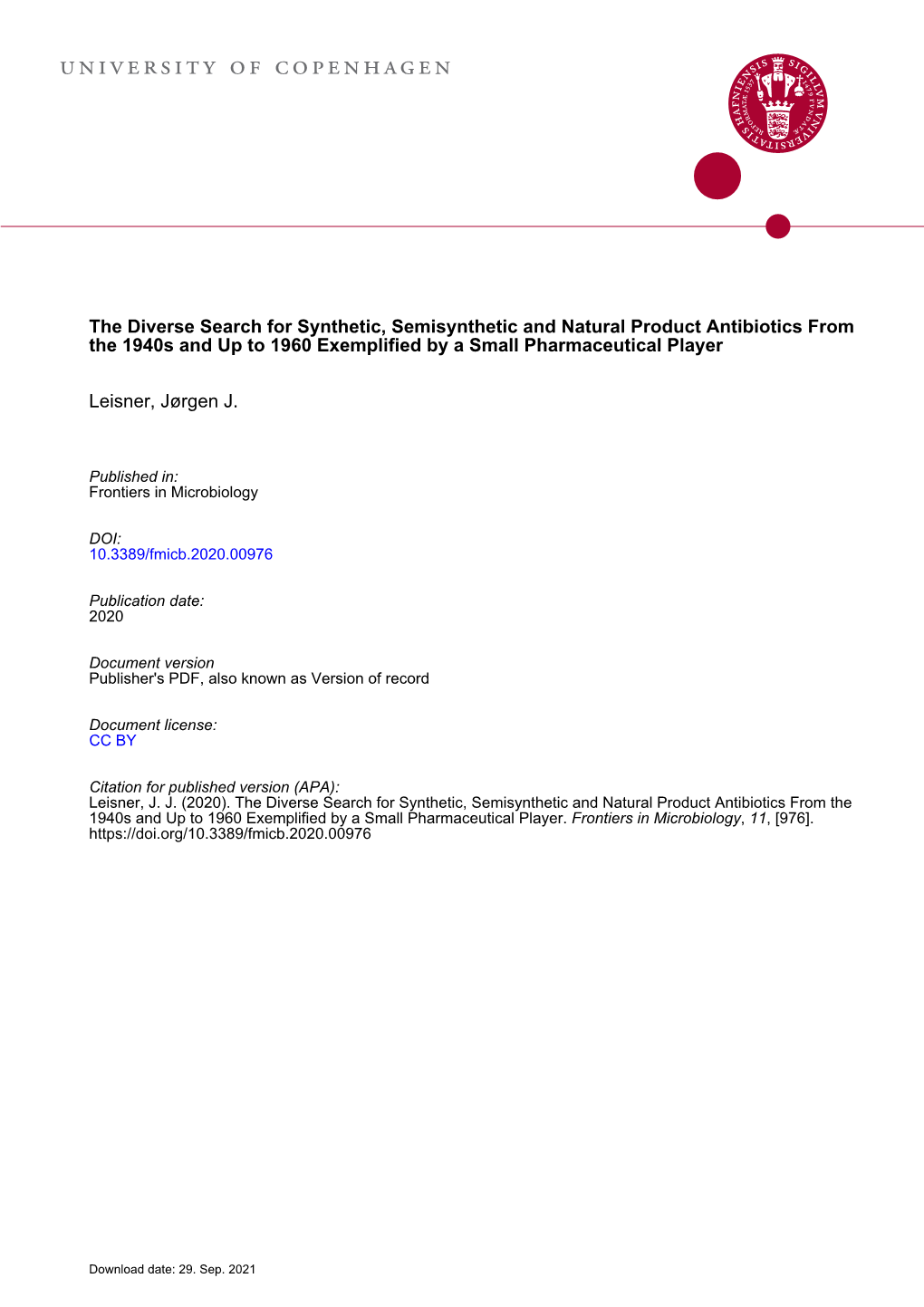 UNIVERSITY OF COPENHAGEN

SIGILLVM VNIVERSITATIS HAFNIENSIS

The Diverse Search for Synthetic, Semisynthetic and Natural Product Antibiotics From the 1940s and Up to 1960 Exemplified by a Small Pharmaceutical Player

Leisner, Jørgen J.

Published in:
Frontiers in Microbiology

DOI:
10.3389/fmicb.2020.00976

Publication date:
2020

Document version
Publisher's PDF, also known as Version of record

Document license:
CC BY

Citation for published version (APA):
Leisner, J. J. (2020). The Diverse Search for Synthetic, Semisynthetic and Natural Product Antibiotics From the 1940s and Up to 1960 Exemplified by a Small Pharmaceutical Player. Frontiers in Microbiology, 11, [976]. https://doi.org/10.3389/fmicb.2020.00976

Download date: 29. Sep. 2021